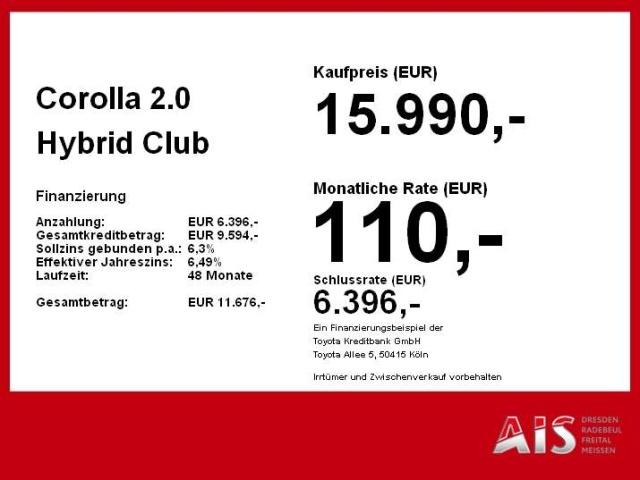 Corolla 2.0
Hybrid Club

Finanzierung

Anzahlung: EUR 6.396,-
Gesamtkreditbetrag: EUR 9.594,-
Sollzins gebunden p.a.: 6,3%
Effektiver Jahreszins: 6,49%
Laufzeit: 48 Monate

Gesamtbetrag: EUR 11.676,-

Kaufpreis (EUR)
15.990,-

Monatliche Rate (EUR)
110,-

Schlussrate (EUR)
6.396,-

Ein Finanzierungsbeispiel der
Toyota Kreditbank GmbH
Toyota Allee 5, 50415 Köln

Irrtümer und Zwischenverkauf vorbehalten

AIS
DRESDEN
RADEBEUL
FREITAL
MEISSEN